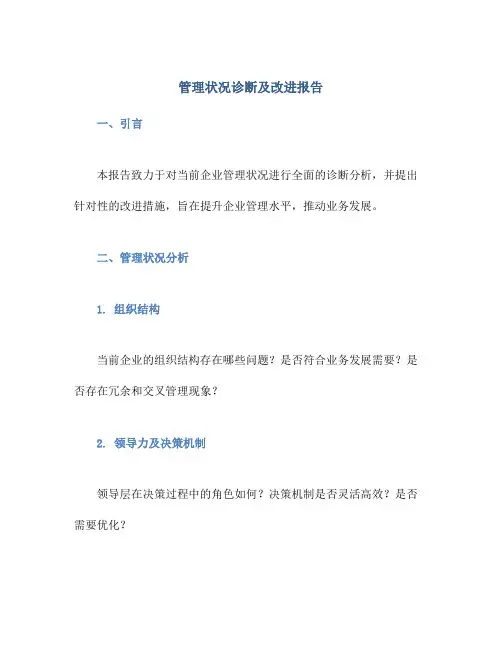 管理状况诊断及改进报告

一、引言

本报告致力于对当前企业管理状况进行全面的诊断分析，并提出针对性的改进措施，旨在提升企业管理水平，推动业务发展。

二、管理状况分析

1. 组织结构

当前企业的组织结构存在哪些问题？是否符合业务发展需要？是否存在冗余和交叉管理现象？

2. 领导力及决策机制

领导层在决策过程中的角色如何？决策机制是否灵活高效？是否需要优化？